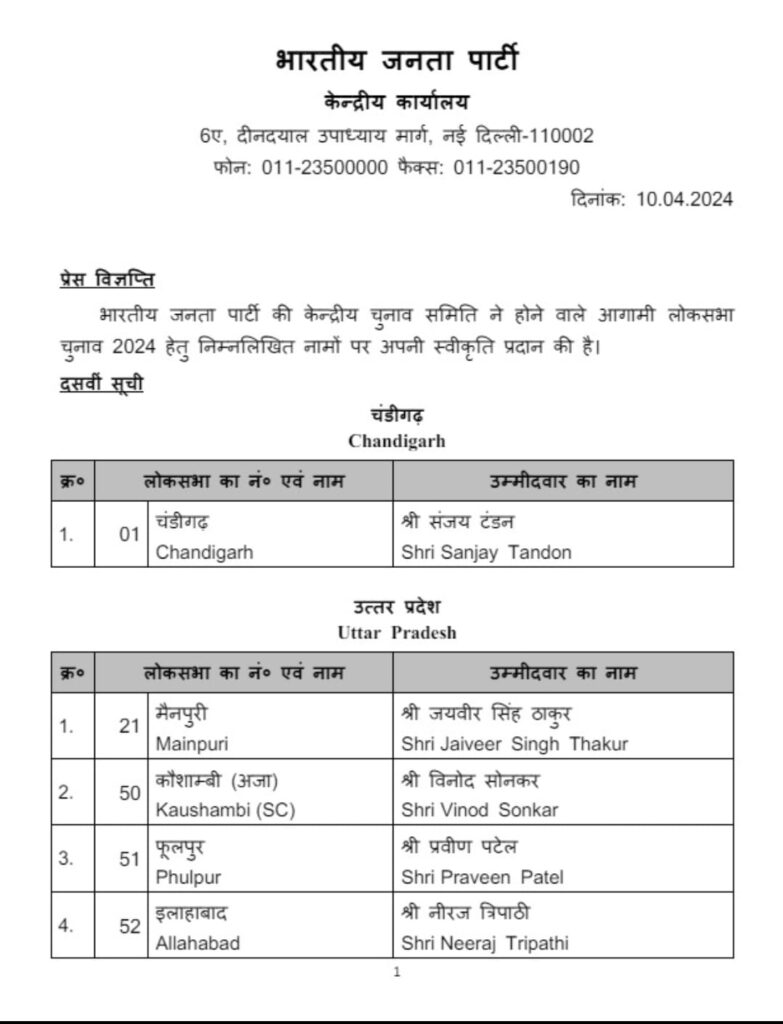 भारतीय जनता पार्टी
केन्द्रीय कार्यालय
6ए, दीनदयाल उपाध्याय मार्ग, नई दिल्ली-110002
फोन: 011-23500000 फैक्स: 011-23500190
दिनांक: 10.04.2024

प्रेस विज्ञप्ति

भारतीय जनता पार्टी की केन्द्रीय चुनाव समिति ने होने वाले आगामी लोकसभा चुनाव 2024 हेतु निम्नलिखित नामों पर अपनी स्वीकृति प्रदान की है।

दसवीं सूची

चंडीगढ़
Chandigarh

| क्र० | लोकसभा का नं० एवं नाम | | उम्मीदवार का नाम |
|---|---|---|---|
| 1. | 01 | चंडीगढ़ Chandigarh | श्री संजय टंडन Shri Sanjay Tandon |

उत्तर प्रदेश
Uttar Pradesh

| क्र० | लोकसभा का नं० एवं नाम | | उम्मीदवार का नाम |
|---|---|---|---|
| 1. | 21 | मैनपुरी Mainpuri | श्री जयवीर सिंह ठाकुर Shri Jaiveer Singh Thakur |
| 2. | 50 | कौशाम्बी (अजा) Kaushambi (SC) | श्री विनोद सोनकर Shri Vinod Sonkar |
| 3. | 51 | फूलपुर Phulpur | श्री प्रवीण पटेल Shri Praveen Patel |
| 4. | 52 | इलाहाबाद Allahabad | श्री नीरज त्रिपाठी Shri Neeraj Tripathi |

1